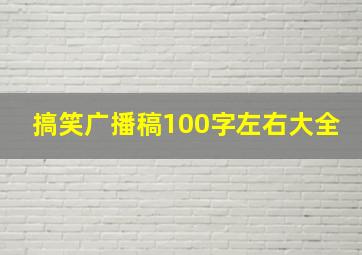 搞笑广播稿100字左右大全